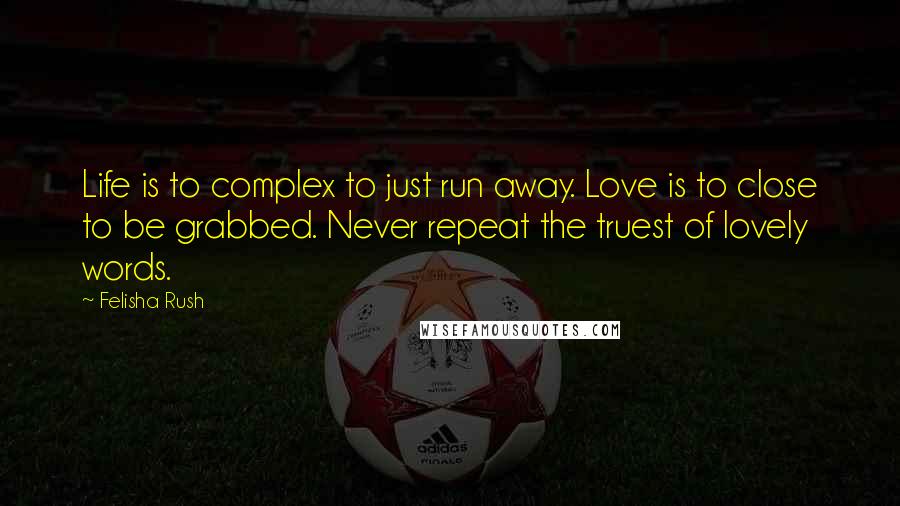 Life is to complex to just run away. Love is to close to be grabbed. Never repeat the truest of lovely words.

~ Felisha Rush

WISEFAMOUSQUOTES.COM

adidas
FINALE